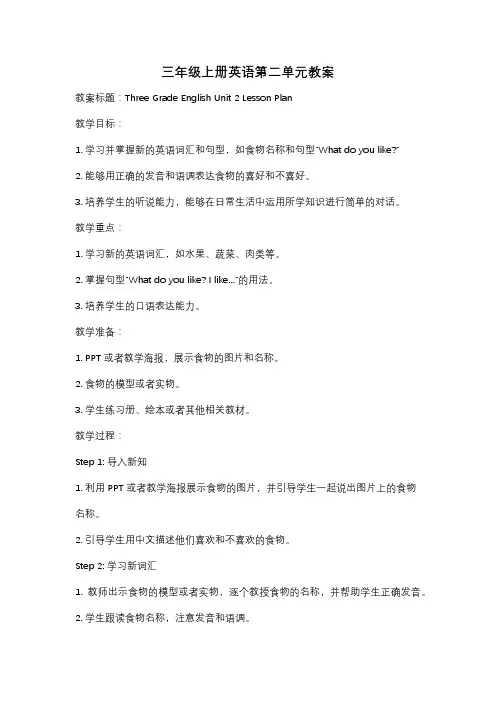 三年级上册英语第二单元教案

教案标题：Three Grade English Unit 2 Lesson Plan

教学目标：

1. 学习并掌握新的英语词汇和句型，如食物名称和句型"What do you like?"

2. 能够用正确的发音和语调表达食物的喜好和不喜好。

3. 培养学生的听说能力，能够在日常生活中运用所学知识进行简单的对话。

教学重点：

1. 学习新的英语词汇，如水果、蔬菜、肉类等。

2. 掌握句型"What do you like? I like..."的用法。

3. 培养学生的口语表达能力。

教学准备：

1. PPT 或者教学海报，展示食物的图片和名称。

2. 食物的模型或者实物。

3. 学生练习册、绘本或者其他相关教材。

教学过程：

Step 1: 导入新知

1. 利用 PPT 或者教学海报展示食物的图片，并引导学生一起说出图片上的食物名称。

2. 引导学生用中文描述他们喜欢和不喜欢的食物。

Step 2: 学习新词汇

1. 教师出示食物的模型或者实物，逐个教授食物的名称，并帮助学生正确发音。

2. 学生跟读食物名称，注意发音和语调。